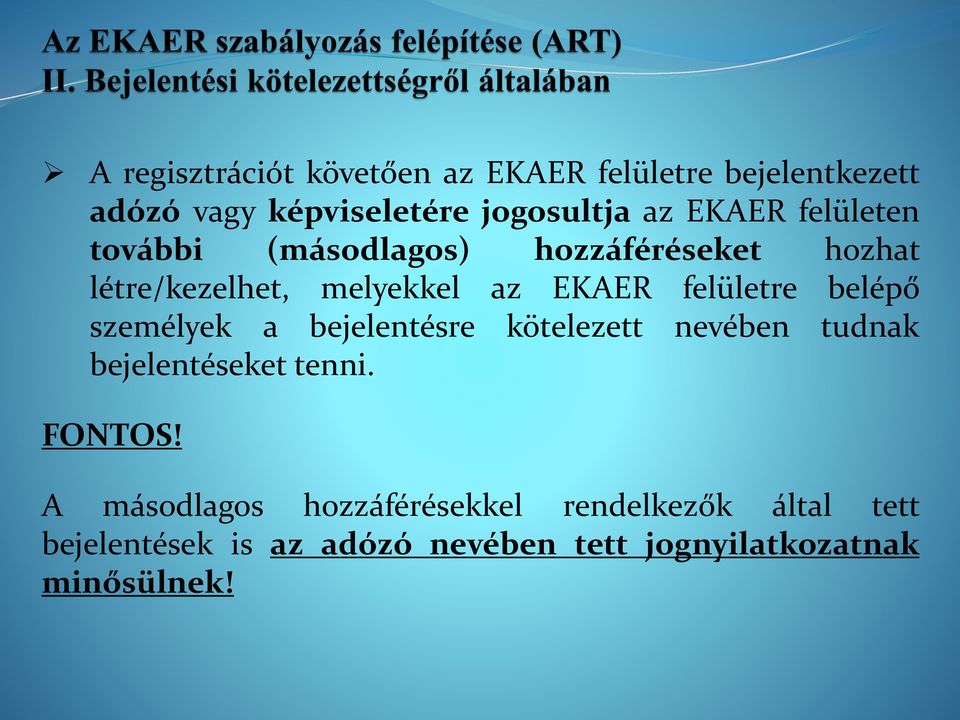 Az EKAER szabályozás felépítése (ART)
II. Bejelentési kötelezettségről általában

➢ A regisztrációt követően az EKAER felületre bejelentkezett adózó vagy képviseletére jogosultja az EKAER felületen további (másodlagos) hozzáféréseket hozhat létre/kezelhet, melyekkel az EKAER felületre belépő személyek a bejelentésre kötelezett nevében tudnak bejelentéseket tenni.

FONTOS!

A másodlagos hozzáférésekkel rendelkezők által tett bejelentések is az adózó nevében tett jognyilatkozatnak minősülnek!